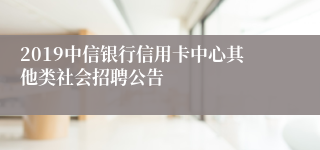 2019中信银行信用卡中心其他类社会招聘公告